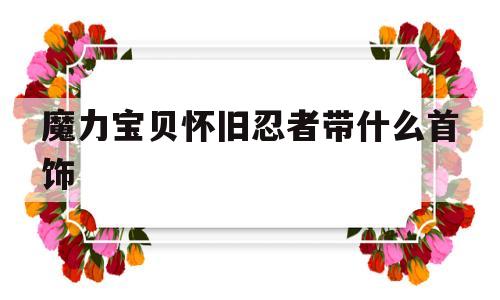 魔力宝贝怀旧忍者带什么首饰